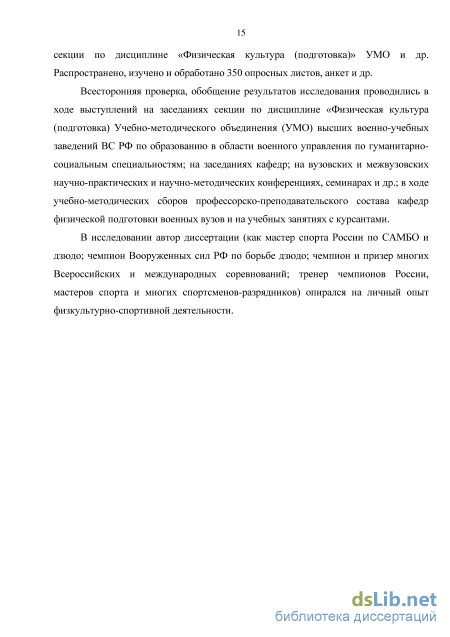 15

секции по дисциплине «Физическая культура (подготовка)» УМО и др. Распространено, изучено и обработано 350 опросных листов, анкет и др.

Всесторонняя проверка, обобщение результатов исследования проводились в ходе выступлений на заседаниях секции по дисциплине «Физическая культура (подготовка) Учебно-методического объединения (УМО) высших военно-учебных заведений ВС РФ по образованию в области военного управления по гуманитарно-социальным специальностям; на заседаниях кафедр; на вузовских и межвузовских научно-практических и научно-методических конференциях, семинарах и др.; в ходе учебно-методических сборов профессорско-преподавательского состава кафедр физической подготовки военных вузов и на учебных занятиях с курсантами.

В исследовании автор диссертации (как мастер спорта России по САМБО и дзюдо; чемпион Вооруженных сил РФ по борьбе дзюдо; чемпион и призер многих Всероссийских и международных соревнований; тренер чемпионов России, мастеров спорта и многих спортсменов-разрядников) опирался на личный опыт физкультурно-спортивной деятельности.

dsLib.net
библиотека диссертаций